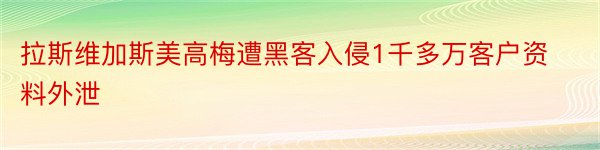 拉斯维加斯美高梅遭黑客入侵1千多万客户资料外泄